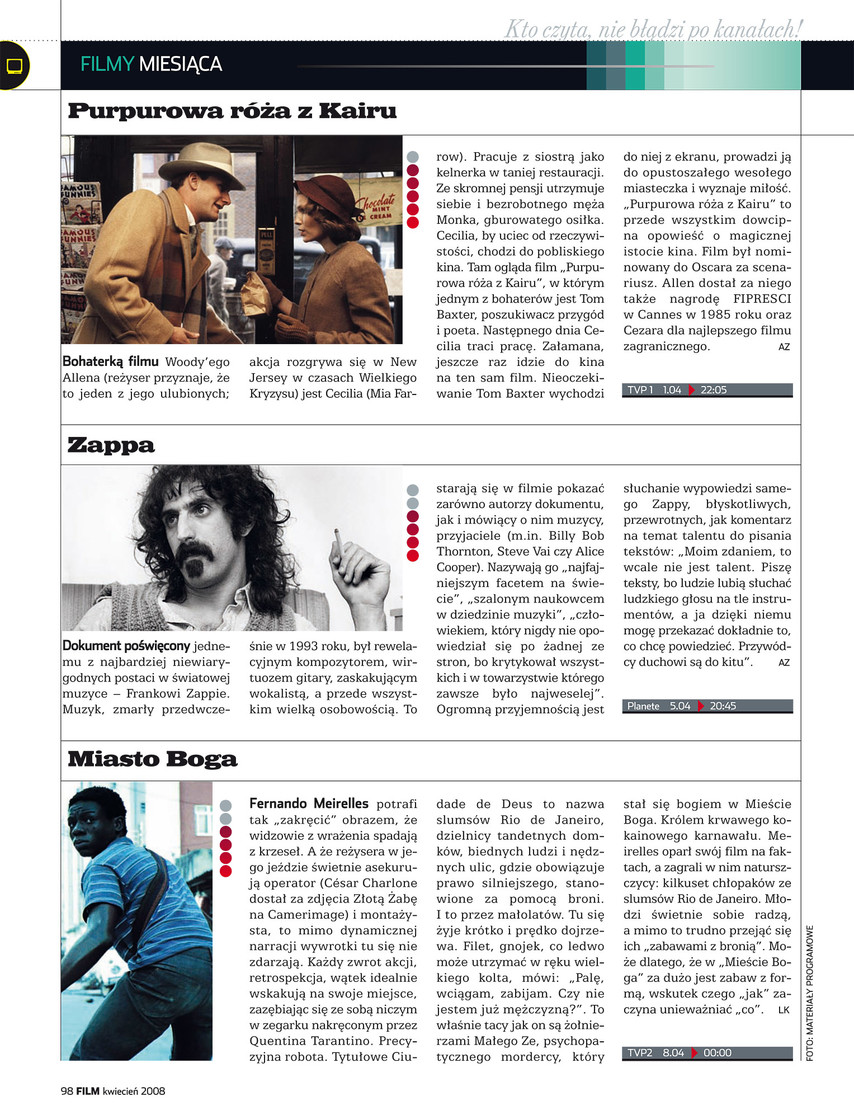 Kto czyta, nie błądzi po kanałach!

FILMY MIESIĄCA

Purpurowa róża z Kairu

Bohaterką filmu Woody'ego Allena (reżyser przyznaje, że to jeden z jego ulubionych; akcja rozgrywa się w New Jersey w czasach Wielkiego Kryzysu) jest Cecilia (Mia Farrow). Pracuje z siostrą jako kelnerka w taniej restauracji. Ze skromnej pensji utrzymuje siebie i bezrobotnego męża Monka, gburowatego osiłka. Cecilia, by uciec od rzeczywistości, chodzi do pobliskiego kina. Tam ogląda film „Purpurowa róża z Kairu", w którym jednym z bohaterów jest Tom Baxter, poszukiwacz przygód i poeta. Następnego dnia Cecilia traci pracę. Załamana, jeszcze raz idzie do kina na ten sam film. Nieoczekiwanie Tom Baxter wychodzi do niej z ekranu, prowadzi ją do opustoszałego wesołego miasteczka i wyznaje miłość. „Purpurowa róża z Kairu" to przede wszystkim dowcipna opowieść o magicznej istocie kina. Film był nominowany do Oscara za scenariusz. Allen dostał za niego także nagrodę FIPRESCI w Cannes w 1985 roku oraz Cezara dla najlepszego filmu zagranicznego. AZ

TVP 1 1.04 22:05

Zappa

Dokument poświęcony jednemu z najbardziej niewiarygodnych postaci w światowej muzyce – Frankowi Zappie. Muzyk, zmarły przedwcześnie w 1993 roku, był rewelacyjnym kompozytorem, wirtuozem gitary, zaskakującym wokalistą, a przede wszystkim wielką osobowością. To starają się w filmie pokazać zarówno autorzy dokumentu, jak i mówiący o nim muzycy, przyjaciele (m.in. Billy Bob Thornton, Steve Vai czy Alice Cooper). Nazywają go „najfajniejszym facetem na świecie", „szalonym naukowcem w dziedzinie muzyki", „człowiekiem, który nigdy nie opowiedział się po żadnej ze stron, bo krytykował wszystkich i w towarzystwie którego zawsze było najweselej". Ogromną przyjemnością jest słuchanie wypowiedzi samego Zappy, błyskotliwych, przewrotnych, jak komentarz na temat talentu do pisania tekstów: „Moim zdaniem, to wcale nie jest talent. Piszę teksty, bo ludzie lubią słuchać ludzkiego głosu na tle instrumentów, a ja dzięki niemu mogę przekazać dokładnie to, co chcę powiedzieć. Przywódcy duchowi są do kitu". AZ

Planete 5.04 20:45

Miasto Boga

Fernando Meirelles potrafi tak „zakręcić" obrazem, że widzowie z wrażenia spadają z krzeseł. A że reżysera w jego jeździe świetnie asekurują operator (César Charlone dostał za zdjęcia Złotą Żabę na Camerimage) i montażysta, to mimo dynamicznej narracji wywrotki tu się nie zdarzają. Każdy zwrot akcji, retrospekcja, wątek idealnie wskakują na swoje miejsce, zazębiając się ze sobą niczym w zegarku nakręconym przez Quentina Tarantino. Precyzyjna robota. Tytułowe Ciudade de Deus to nazwa slumsów Rio de Janeiro, dzielnicy tandetnych domków, biednych ludzi i nędznych ulic, gdzie obowiązuje prawo silniejszego, stanowione za pomocą broni. I to przez małolatów. Tu się żyje krótko i prędko dojrzewa. Filet, gnojek, co ledwo może utrzymać w ręku wielkiego kolta, mówi: „Palę, wciągam, zabijam. Czy nie jestem już mężczyzną?". To właśnie tacy jak on są żołnierzami Małego Ze, psychopatycznego mordercy, który stał się bogiem w Mieście Boga. Królem krwawego kokainowego karnawału. Meirelles oparł swój film na faktach, a zagrali w nim naturszczycy: kilkuset chłopaków ze slumsów Rio de Janeiro. Młodzi świetnie sobie radzą, a mimo to trudno przejąć się ich „zabawami z bronią". Może dlatego, że w „Mieście Boga" za dużo jest zabaw z formą, wskutek czego „jak" zaczyna unieważniać „co". LK

TVP2 8.04 00:00

FOTO: MATERIAŁY PROGRAMOWE

98 FILM kwiecień 2008